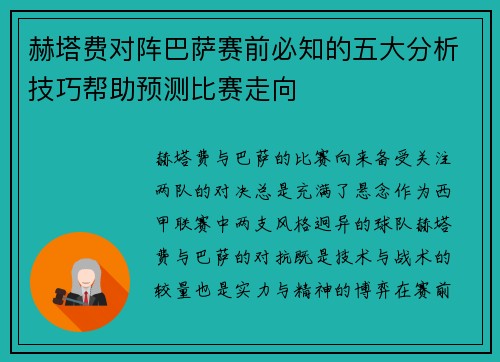 赫塔费对阵巴萨赛前必知的五大分析技巧帮助预测比赛走向

赫塔费与巴萨的比赛向来备受关注两队的对决总是充满了悬念作为西甲联赛中两支风格迥异的球队赫塔费与巴萨的对抗既是技术与战术的较量也是实力与精神的博弈在赛前